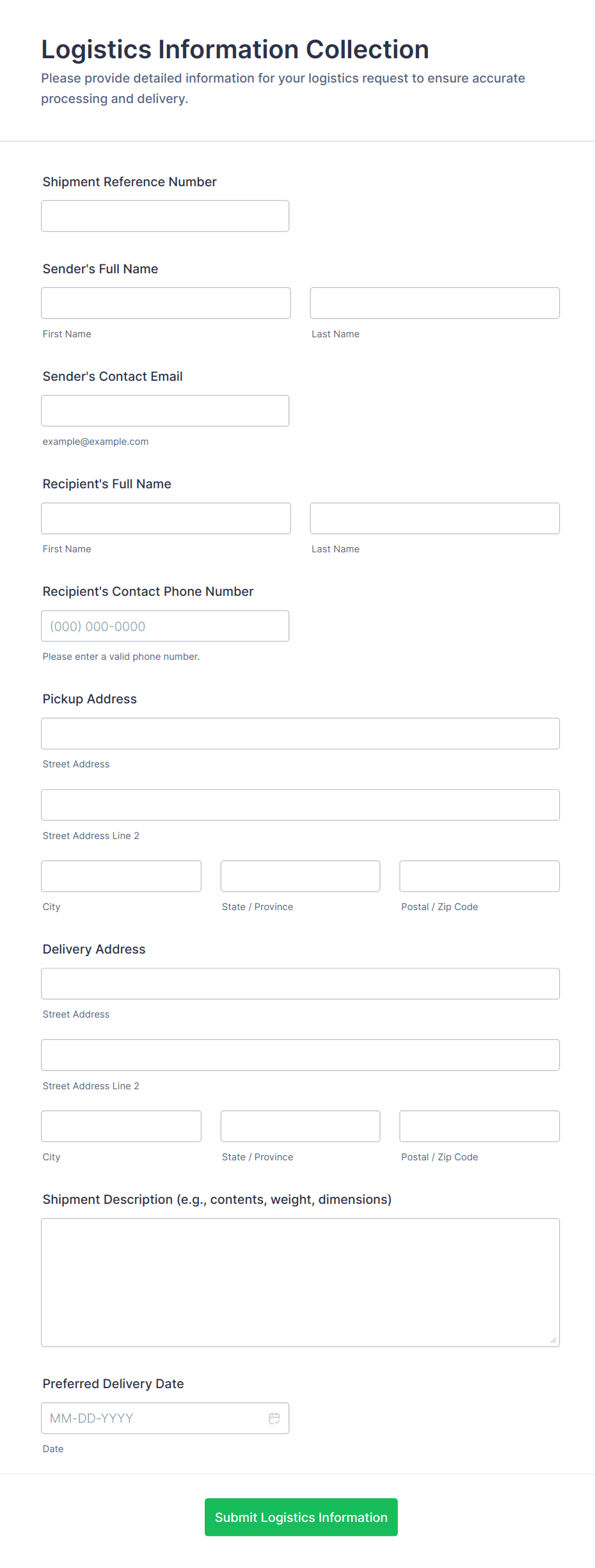 Logistics Information Collection
Please provide detailed information for your logistics request to ensure accurate processing and delivery.

Shipment Reference Number

Sender's Full Name

First Name

Last Name

Sender's Contact Email

example@example.com

Recipient's Full Name

First Name

Last Name

Recipient's Contact Phone Number

(000) 000-0000

Please enter a valid phone number.

Pickup Address

Street Address

Street Address Line 2

City

State / Province

Postal / Zip Code

Delivery Address

Street Address

Street Address Line 2

City

State / Province

Postal / Zip Code

Shipment Description (e.g., contents, weight, dimensions)

Preferred Delivery Date

MM-DD-YYYY

Date

Submit Logistics Information